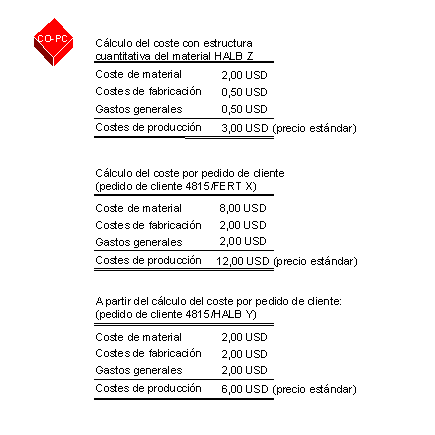 CO-PC

Cálculo del coste con estructura cuantitativa del material HALB Z

| | |
|---|---|
| Coste de material | 2,00 USD |
| Costes de fabricación | 0,50 USD |
| Gastos generales | 0,50 USD |
| Costes de producción | 3,00 USD (precio estándar) |

Cálculo del coste por pedido de cliente (pedido de cliente 4815/FERT X)

| | |
|---|---|
| Coste de material | 8,00 USD |
| Costes de fabricación | 2,00 USD |
| Gastos generales | 2,00 USD |
| Costes de producción | 12,00 USD (precio estándar) |

A partir del cálculo del coste por pedido de cliente: (pedido de cliente 4815/HALB Y)

| | |
|---|---|
| Coste de material | 2,00 USD |
| Costes de fabricación | 2,00 USD |
| Gastos generales | 2,00 USD |
| Costes de producción | 6,00 USD (precio estándar) |